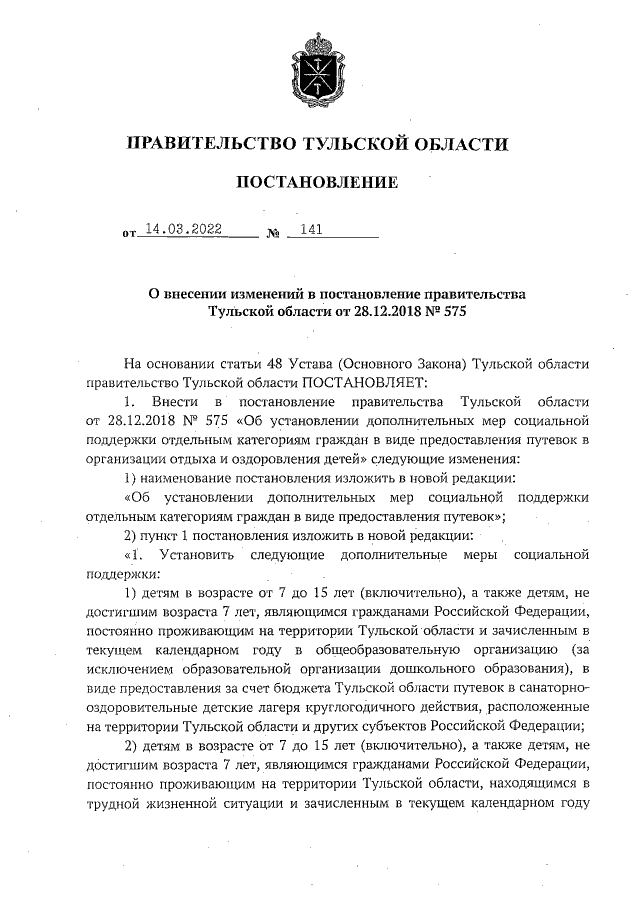 ПРАВИТЕЛЬСТВО ТУЛЬСКОЙ ОБЛАСТИ

ПОСТАНОВЛЕНИЕ

от 14.03.2022 № 141

О внесении изменений в постановление правительства Тульской области от 28.12.2018 № 575

На основании статьи 48 Устава (Основного Закона) Тульской области правительство Тульской области ПОСТАНОВЛЯЕТ:

1. Внести в постановление правительства Тульской области от 28.12.2018 № 575 «Об установлении дополнительных мер социальной поддержки отдельным категориям граждан в виде предоставления путевок в организации отдыха и оздоровления детей» следующие изменения:

1) наименование постановления изложить в новой редакции:

«Об установлении дополнительных мер социальной поддержки отдельным категориям граждан в виде предоставления путевок»;

2) пункт 1 постановления изложить в новой редакции:

«1. Установить следующие дополнительные меры социальной поддержки:

1) детям в возрасте от 7 до 15 лет (включительно), а также детям, не достигшим возраста 7 лет, являющимся гражданами Российской Федерации, постоянно проживающим на территории Тульской области и зачисленным в текущем календарном году в общеобразовательную организацию (за исключением образовательной организации дошкольного образования), в виде предоставления за счет бюджета Тульской области путевок в санаторно-оздоровительные детские лагеря круглогодичного действия, расположенные на территории Тульской области и других субъектов Российской Федерации;

2) детям в возрасте от 7 до 15 лет (включительно), а также детям, не достигшим возраста 7 лет, являющимся гражданами Российской Федерации, постоянно проживающим на территории Тульской области, находящимся в трудной жизненной ситуации и зачисленным в текущем календарном году